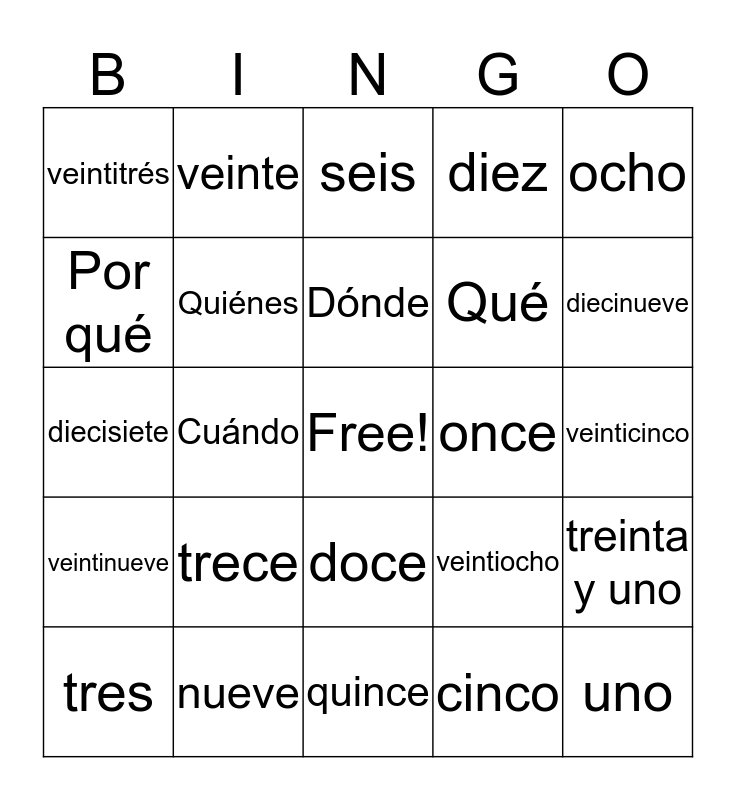 | B | I | N | G | O |
|---|---|---|---|---|
| veintitrés | veinte | seis | diez | ocho |
| Por qué | Quiénes | Dónde | Qué | diecinueve |
| diecisiete | Cuándo | Free! | once | veinticinco |
| veintinueve | trece | doce | veintiocho | treinta y uno |
| tres | nueve | quince | cinco | uno |